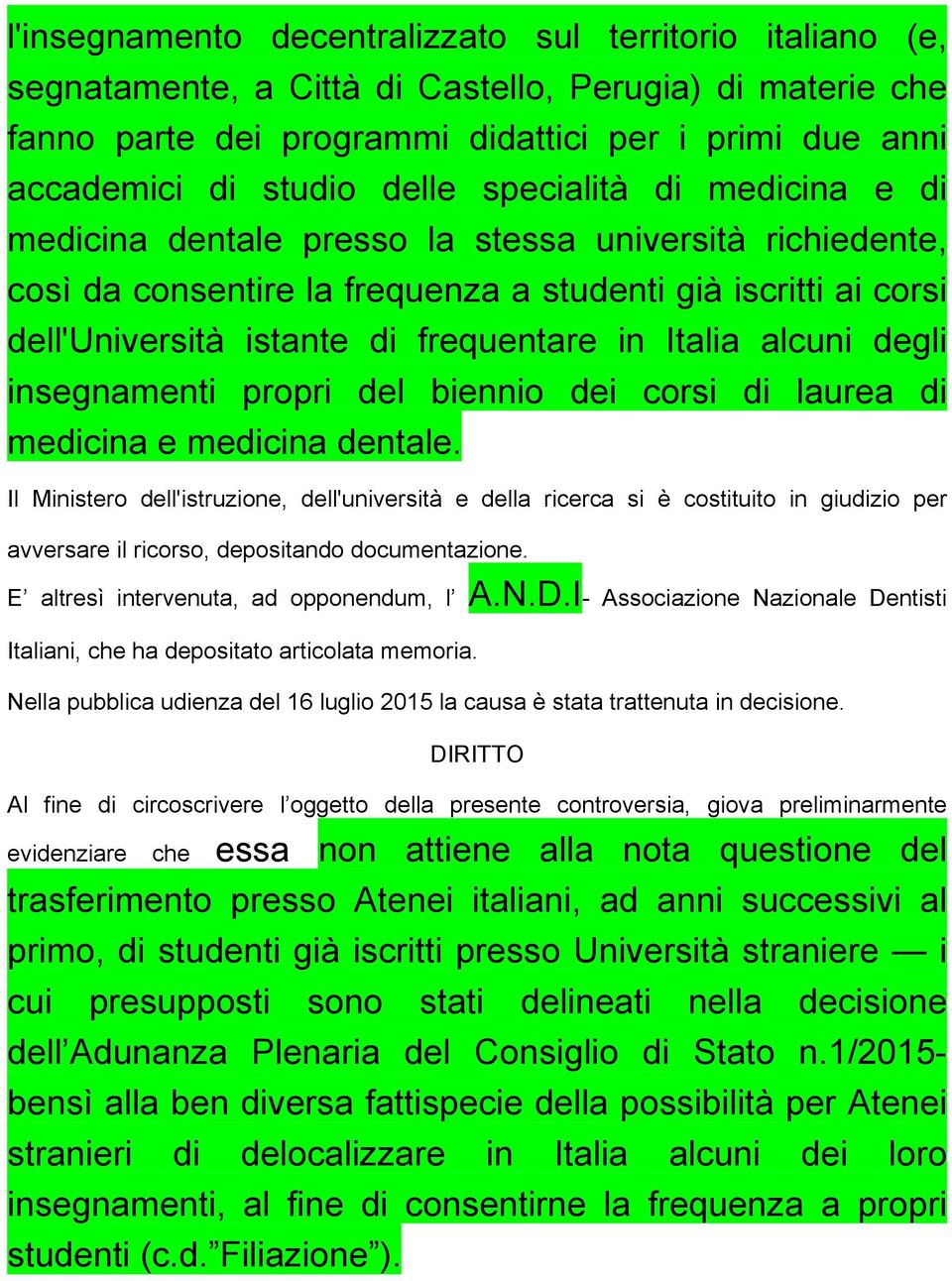 l'insegnamento decentralizzato sul territorio italiano (e, segnatamente, a Città di Castello, Perugia) di materie che fanno parte dei programmi didattici per i primi due anni accademici di studio delle specialità di medicina e di medicina dentale presso la stessa università richiedente, così da consentire la frequenza a studenti già iscritti ai corsi dell'Università istante di frequentare in Italia alcuni degli insegnamenti propri del biennio dei corsi di laurea di medicina e medicina dentale.

Il Ministero dell'istruzione, dell'università e della ricerca si è costituito in giudizio per avversare il ricorso, depositando documentazione.

E’ altresì intervenuta, ad opponendum, l’ A.N.D.I- Associazione Nazionale Dentisti Italiani, che ha depositato articolata memoria.

Nella pubblica udienza del 16 luglio 2015 la causa è stata trattenuta in decisione.

DIRITTO

Al fine di circoscrivere l’oggetto della presente controversia, giova preliminarmente evidenziare che essa non attiene alla nota questione del trasferimento presso Atenei italiani, ad anni successivi al primo, di studenti già iscritti presso Università straniere — i cui presupposti sono stati delineati nella decisione dell’Adunanza Plenaria del Consiglio di Stato n.1/2015- bensì alla ben diversa fattispecie della possibilità per Atenei stranieri di delocalizzare in Italia alcuni dei loro insegnamenti, al fine di consentirne la frequenza a propri studenti (c.d.”Filiazione”).